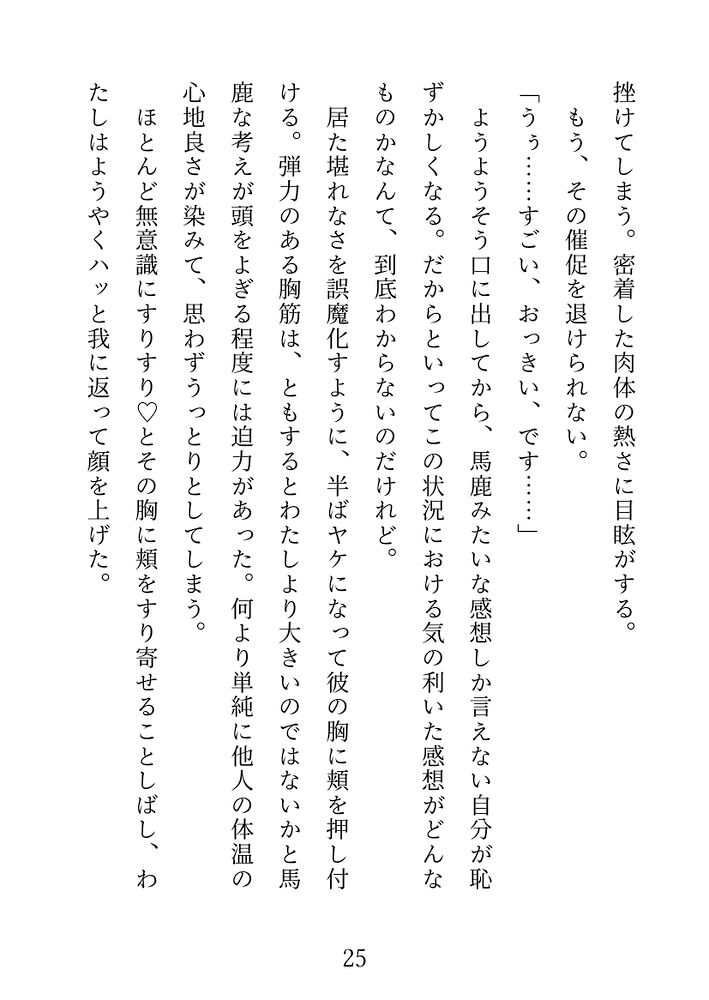 挫けてしまう。密着した肉体の熱さに目眩がする。

もう、その催促を退けられない。

「うぅ……すごい、おっきい、です……」

ようようそう口に出してから、馬鹿みたいな感想しか言えない自分が恥ずかしくなる。だからといってこの状況における気の利いた感想がどんなものかなんて、到底わからないのだけれど。

居た堪れなさを誤魔化すように、半ばヤケになって彼の胸に頬を押し付ける。弾力のある胸筋は、ともするとわたしより大きいのではないかと馬鹿な考えが頭をよぎる程度には迫力があった。何より単純に他人の体温の心地良さが染みて、思わずうっとりとしてしまう。

ほとんど無意識にすりすり♡とその胸に頬をすり寄せることしばし、わたしはようやくハッと我に返って顔を上げた。

25